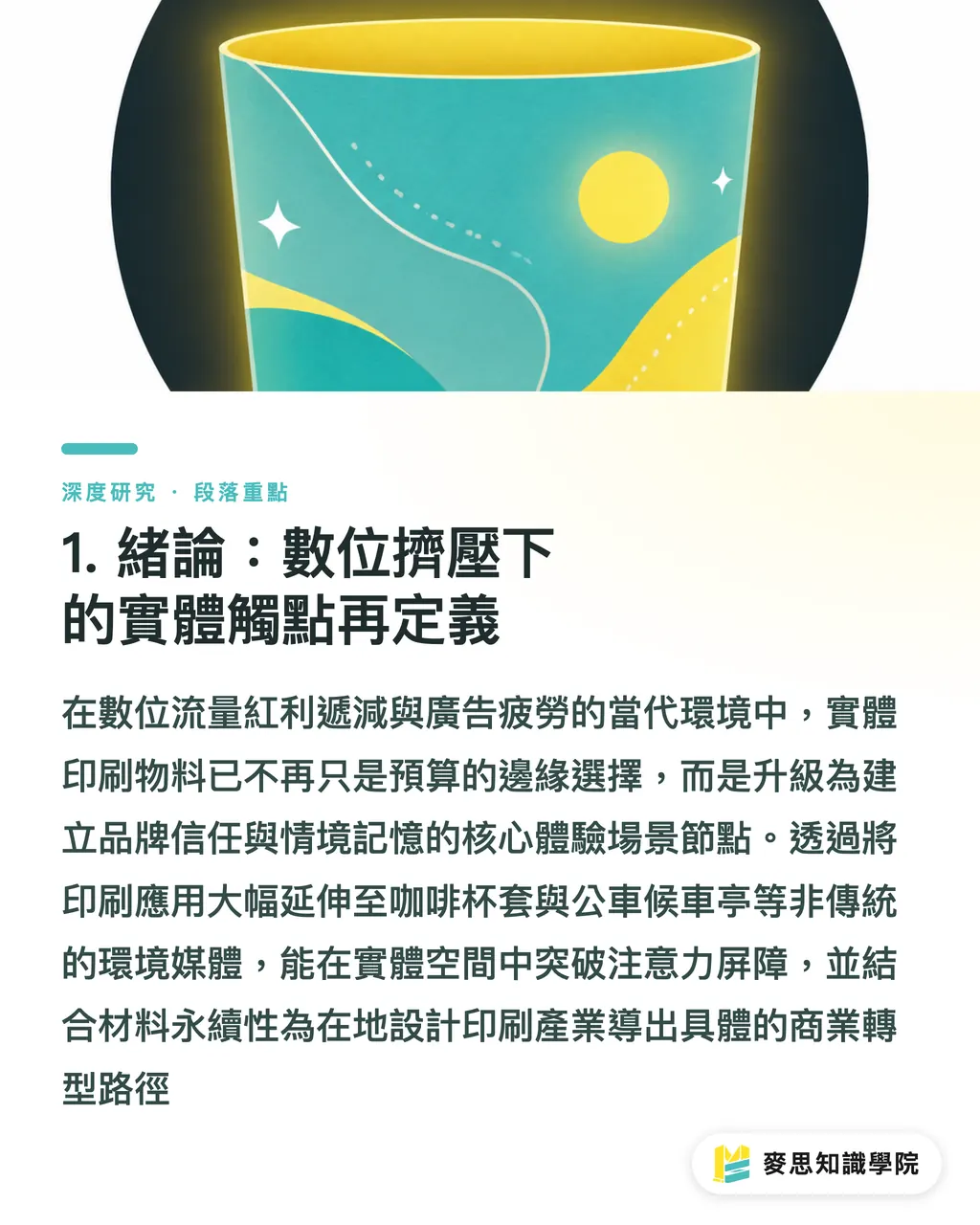 深度研究 · 段落重點

1. 緒論：數位擠壓下的實體觸點再定義

在數位流量紅利遞減與廣告疲勞的當代環境中，實體印刷物料已不再只是預算的邊緣選擇，而是升級為建立品牌信任與情境記憶的核心體驗場景節點。透過將印刷應用大幅延伸至咖啡杯套與公車候車亭等非傳統的環境媒體，能在實體空間中突破注意力屏障，並結合材料永續性為在地設計印刷產業導出具體的商業轉型路徑

麥思知識學院